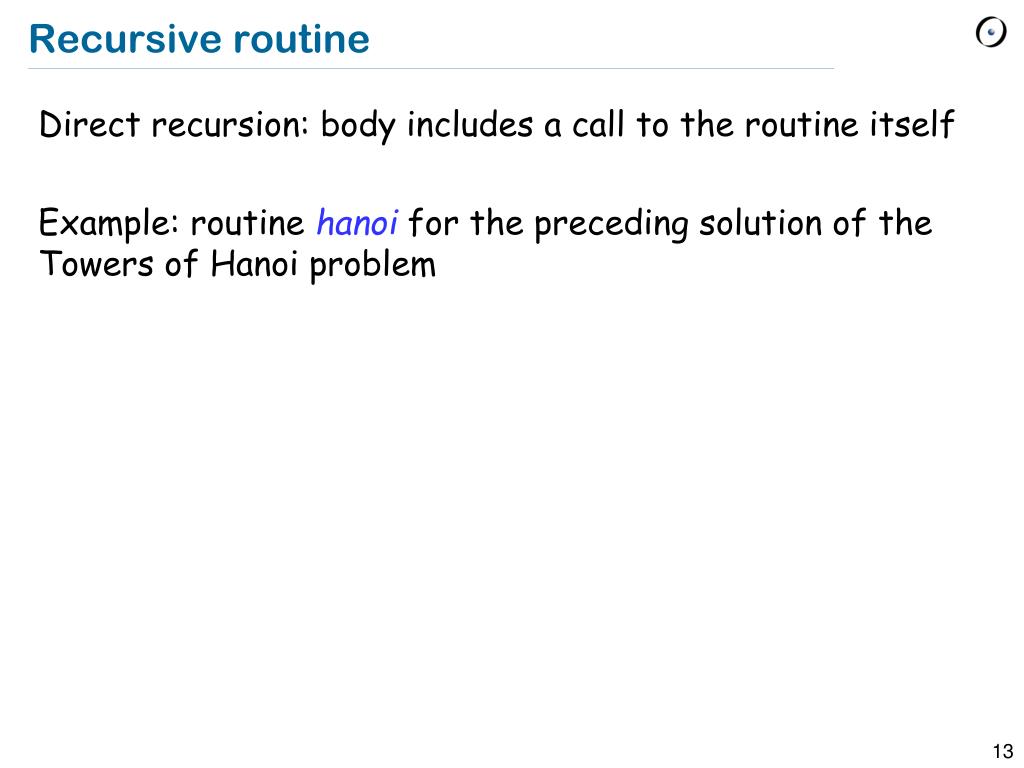 Recursive routine

Direct recursion: body includes a call to the routine itself

Example: routine hanoi for the preceding solution of the Towers of Hanoi problem

13